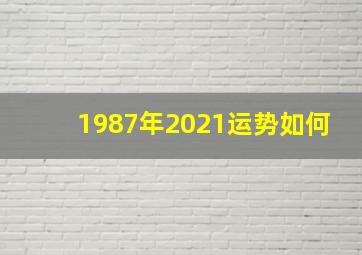 1987年2021运势如何